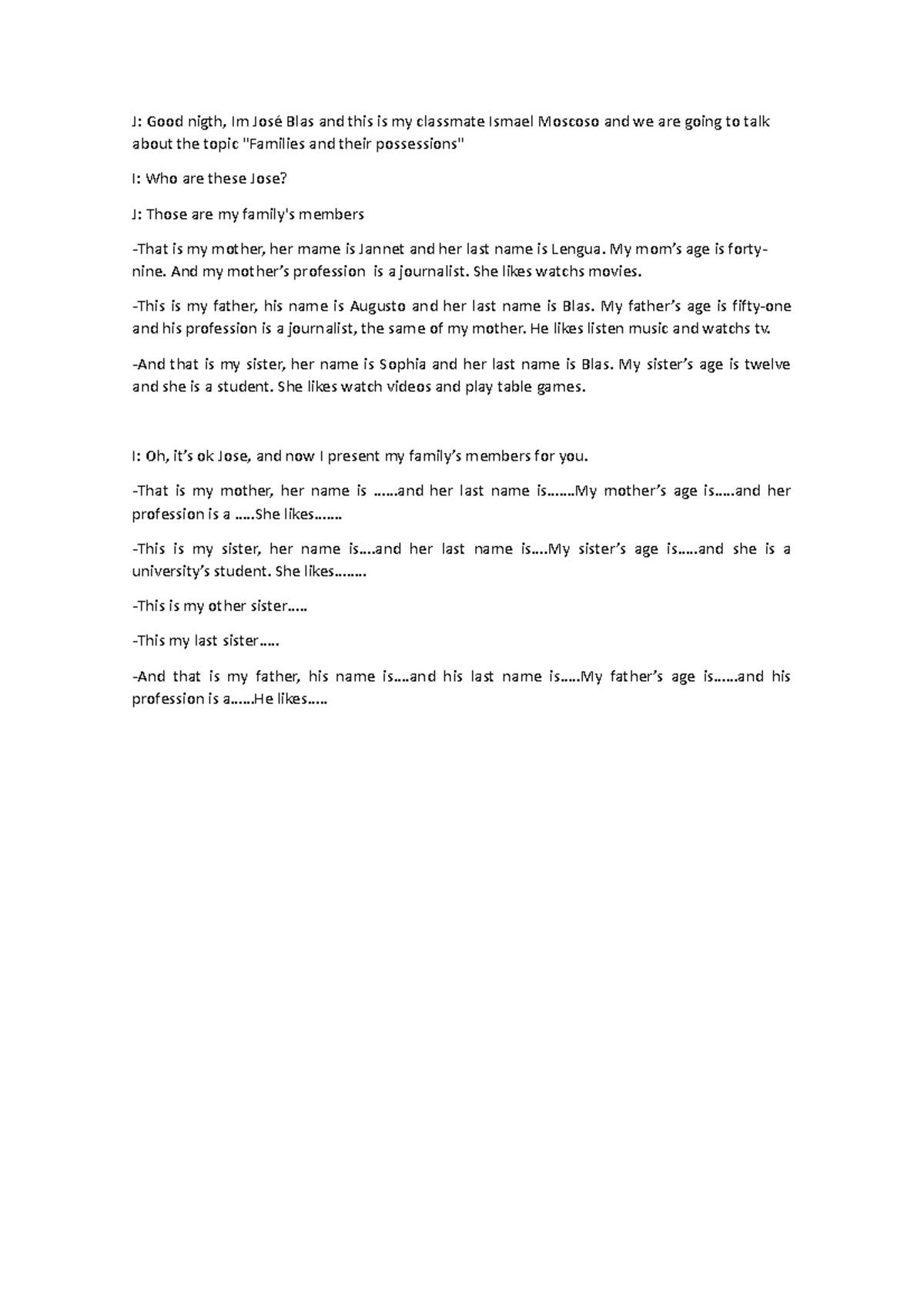 J: Good nigth, Im José Blas and this is my classmate Ismael Moscoso and we are going to talk about the topic "Families and their possessions"

I: Who are these Jose?

J: Those are my family's members

-That is my mother, her mame is Jannet and her last name is Lengua. My mom's age is forty-nine. And my mother's profession is a journalist. She likes watchs movies.

-This is my father, his name is Augusto and her last name is Blas. My father's age is fifty-one and his profession is a journalist, the same of my mother. He likes listen music and watchs tv.

-And that is my sister, her name is Sophia and her last name is Blas. My sister's age is twelve and she is a student. She likes watch videos and play table games.

I: Oh, it's ok Jose, and now I present my family's members for you.

-That is my mother, her name is ……and her last name is…….My mother's age is…..and her profession is a …..She likes…….

-This is my sister, her name is….and her last name is….My sister's age is…..and she is a university's student. She likes……..

-This is my other sister…..

-This my last sister…..

-And that is my father, his name is….and his last name is…..My father's age is……and his profession is a……He likes…..